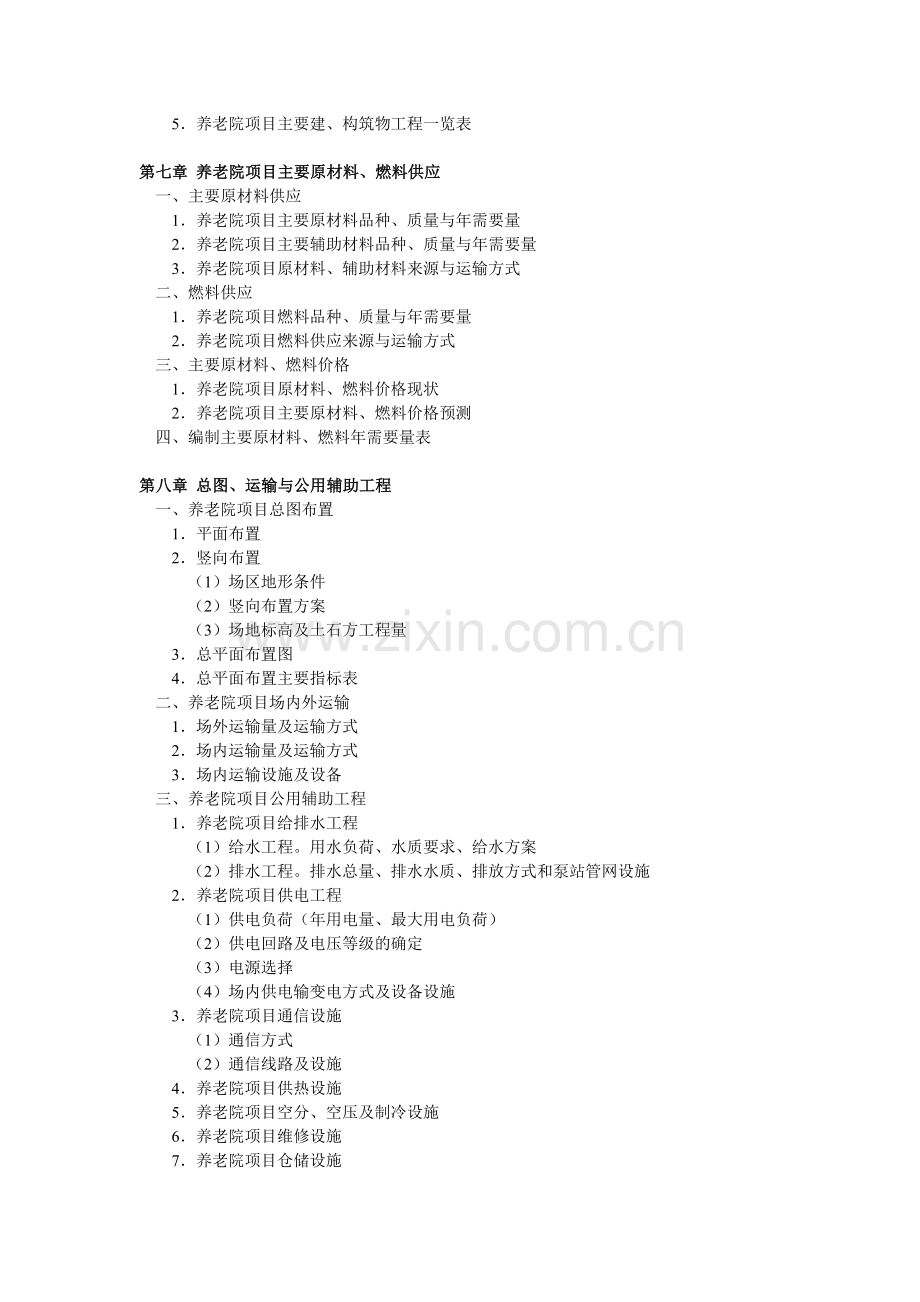 5．养老院项目主要建、构筑物工程一览表

第七章 养老院项目主要原材料、燃料供应
一、主要原材料供应
1．养老院项目主要原材料品种、质量与年需要量
2．养老院项目主要辅助材料品种、质量与年需要量
3．养老院项目原材料、辅助材料来源与运输方式
二、燃料供应
1．养老院项目燃料品种、质量与年需要量
2．养老院项目燃料供应来源与运输方式
三、主要原材料、燃料价格
1．养老院项目原材料、燃料价格现状
2．养老院项目主要原材料、燃料价格预测
四、编制主要原材料、燃料年需要量表

第八章 总图、运输与公用辅助工程
一、养老院项目总图布置
1．平面布置
2．竖向布置
（1）场区地形条件
（2）竖向布置方案
（3）场地标高及土石方工程量
3．总平面布置图
4．总平面布置主要指标表
二、养老院项目场内外运输
1．场外运输量及运输方式
2．场内运输量及运输方式
3．场内运输设施及设备
三、养老院项目公用辅助工程
1．养老院项目给排水工程
（1）给水工程。用水负荷、水质要求、给水方案
（2）排水工程。排水总量、排水水质、排放方式和泵站管网设施
2．养老院项目供电工程
（1）供电负荷（年用电量、最大用电负荷）
（2）供电回路及电压等级的确定
（3）电源选择
（4）场内供电输变电方式及设备设施
3．养老院项目通信设施
（1）通信方式
（2）通信线路及设施
4．养老院项目供热设施
5．养老院项目空分、空压及制冷设施
6．养老院项目维修设施
7．养老院项目仓储设施

www.zixin.com.cn